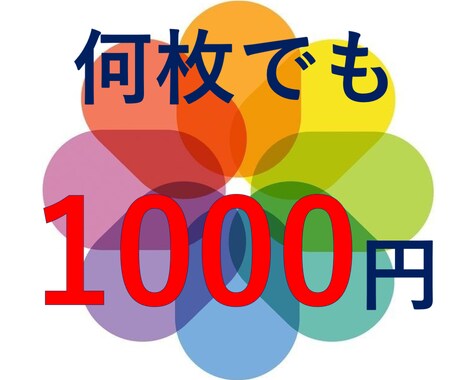 何枚でも

1000円